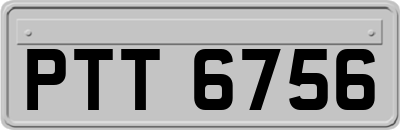 PTT 6756